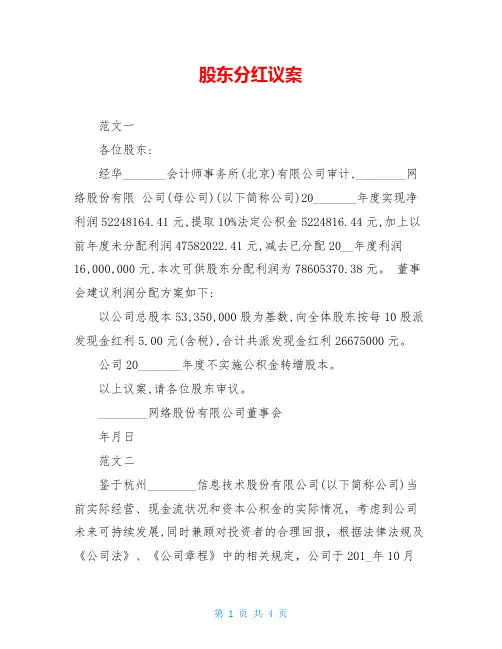 股东分红议案

范文一

各位股东:

经华_______会计师事务所(北京)有限公司审计,________网络股份有限 公司(母公司)(以下简称公司)20_______年度实现净利润 52248164.41 元,提取 10%法定公积金 5224816.44 元,加上以前年度未分配利润 47582022.41 元,减去已分配 20__年度利润 16,000,000 元,本次可供股东分配利润为 78605370.38 元。 董事会建议利润分配方案如下:

以公司总股本 53,350,000 股为基数,向全体股东按每 10 股派发现金红利 5.00 元(含税),合计共派发现金红利 26675000 元。

公司 20_______年度不实施公积金转增股本。

以上议案,请各位股东审议。

________网络股份有限公司董事会

年月日

范文二

鉴于杭州________信息技术股份有限公司(以下简称公司)当前实际经营、现金流状况和资本公积金的实际情况,考虑到公司未来可持续发展,同时兼顾对投资者的合理回报,根据法律法规及《公司法》、《公司章程》中的相关规定,公司于 201_年 10 月

第 1 页 共 4 页